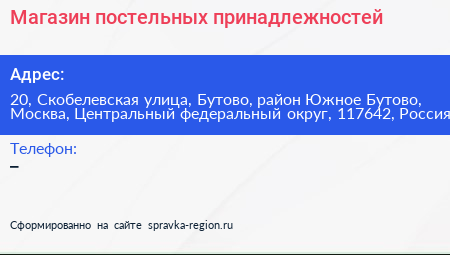 Магазин постельных принадлежностей

Адрес:
20, Скобелевская улица, Бутово, район Южное Бутово, Москва, Центральный федеральный округ, 117642, Россия

Телефон:
–

Сформированно на сайте spravka-region.ru